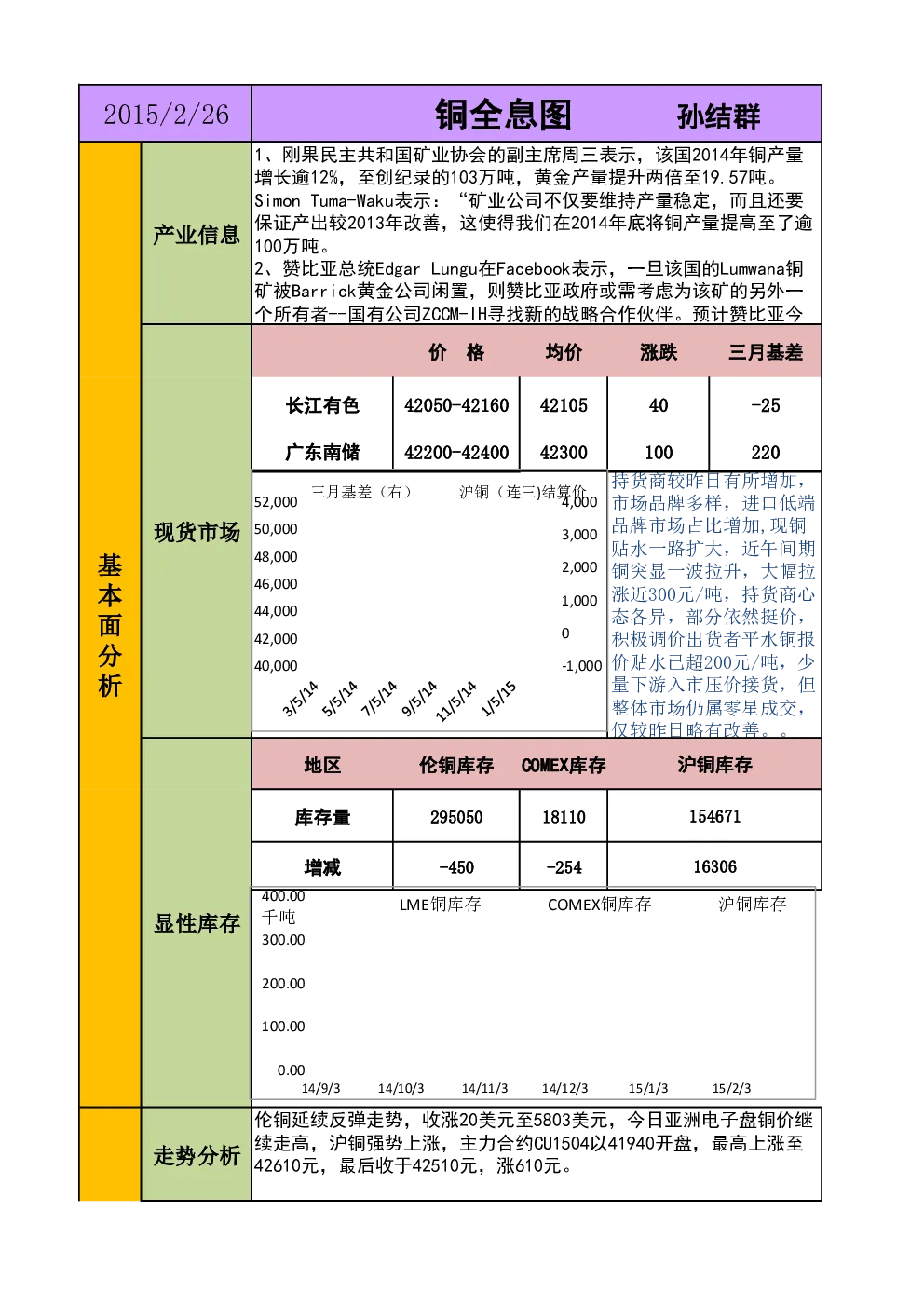 2015/2/26

铜全息图　　孙结群

基本面分析

产业信息

1、刚果民主共和国矿业协会的副主席周三表示，该国2014年铜产量增长逾12%，至创纪录的103万吨，黄金产量提升两倍至19.57吨。Simon Tuma-Waku表示：“矿业公司不仅要维持产量稳定，而且还要保证产出较2013年改善，这使得我们在2014年底将铜产量提高至了逾100万吨。
2、赞比亚总统Edgar Lungu在Facebook表示，一旦该国的Lumwana铜矿被Barrick黄金公司闲置，则赞比亚政府或需考虑为该矿的另外一个所有者--国有公司ZCCM-IH寻找新的战略合作伙伴。预计赞比亚今

现货市场

| | 价　格 | 均价 | 涨跌 | 三月基差 |
|---|---|---|---|---|
| 长江有色 | 42050-42160 | 42105 | 40 | -25 |
| 广东南储 | 42200-42400 | 42300 | 100 | 220 |

三月基差（右）　沪铜（连三)结算价
52,000
50,000
48,000
46,000
44,000
42,000
40,000
4,000
3,000
2,000
1,000
0
-1,000
3/5/14　5/5/14　7/5/14　9/5/14　11/5/14　1/5/15

持货商较昨日有所增加，市场品牌多样，进口低端品牌市场占比增加,现铜贴水一路扩大，近午间期铜突显一波拉升，大幅拉涨近300元/吨，持货商心态各异，部分依然挺价，积极调价出货者平水铜报价贴水已超200元/吨，少量下游入市压价接货，但整体市场仍属零星成交，仅较昨日略有改善。。

显性库存

| 地区 | 伦铜库存 | COMEX库存 | 沪铜库存 |
|---|---|---|---|
| 库存量 | 295050 | 18110 | 154671 |
| 增减 | -450 | -254 | 16306 |

400.00
千吨
300.00
200.00
100.00
0.00
LME铜库存　COMEX铜库存　沪铜库存
14/9/3　14/10/3　14/11/3　14/12/3　15/1/3　15/2/3

走势分析

伦铜延续反弹走势，收涨20美元至5803美元，今日亚洲电子盘铜价继续走高，沪铜强势上涨，主力合约CU1504以41940开盘，最高上涨至42610元，最后收于42510元，涨610元。